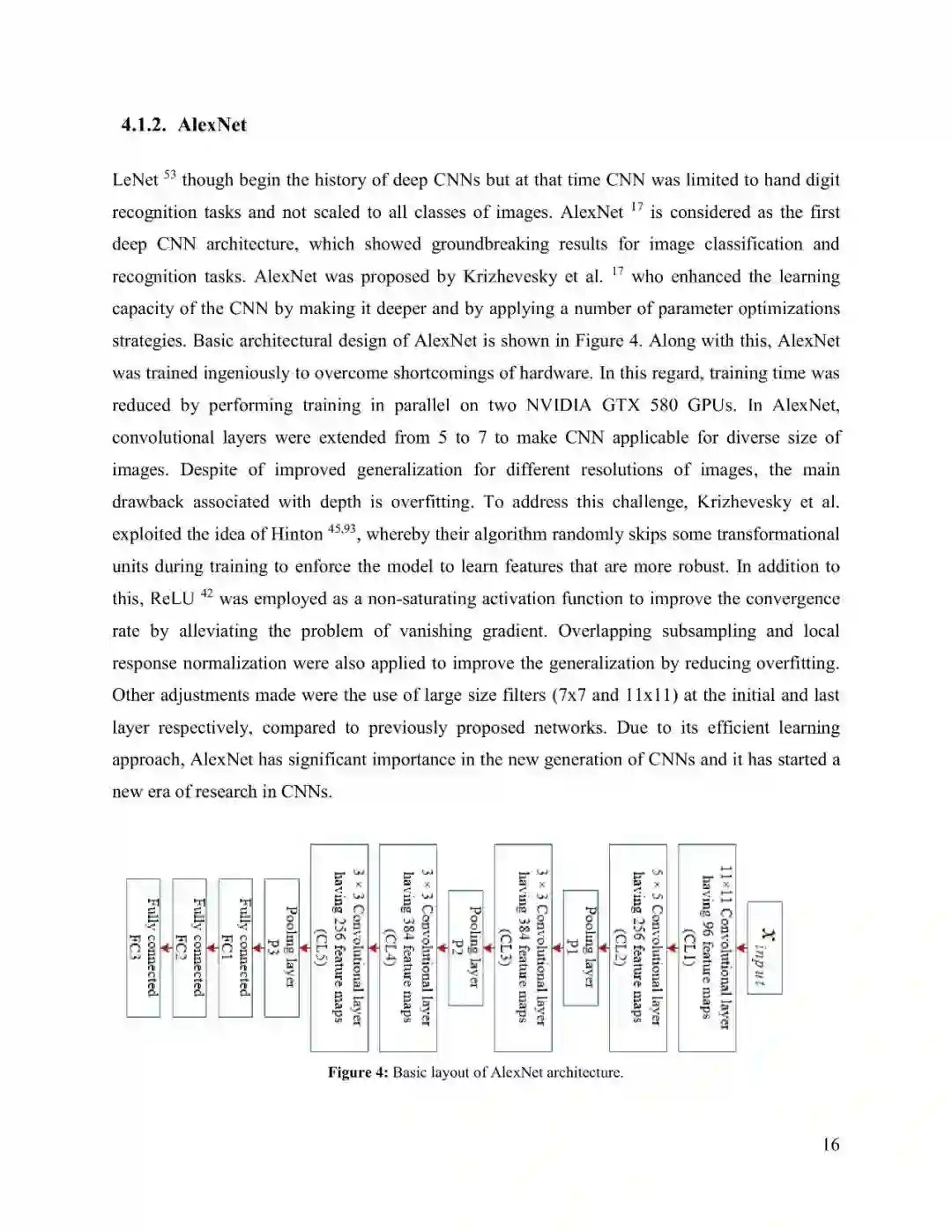 4.1.2. AlexNet

LeNet $^{53}$ though begin the history of deep CNNs but at that time CNN was limited to hand digit recognition tasks and not scaled to all classes of images. AlexNet $^{17}$ is considered as the first deep CNN architecture, which showed groundbreaking results for image classification and recognition tasks. AlexNet was proposed by Krizhevesky et al. $^{17}$ who enhanced the learning capacity of the CNN by making it deeper and by applying a number of parameter optimizations strategies. Basic architectural design of AlexNet is shown in Figure 4. Along with this, AlexNet was trained ingeniously to overcome shortcomings of hardware. In this regard, training time was reduced by performing training in parallel on two NVIDIA GTX 580 GPUs. In AlexNet, convolutional layers were extended from 5 to 7 to make CNN applicable for diverse size of images. Despite of improved generalization for different resolutions of images, the main drawback associated with depth is overfitting. To address this challenge, Krizhevesky et al. exploited the idea of Hinton $^{45,93}$, whereby their algorithm randomly skips some transformational units during training to enforce the model to learn features that are more robust. In addition to this, ReLU $^{42}$ was employed as a non-saturating activation function to improve the convergence rate by alleviating the problem of vanishing gradient. Overlapping subsampling and local response normalization were also applied to improve the generalization by reducing overfitting. Other adjustments made were the use of large size filters (7x7 and 11x11) at the initial and last layer respectively, compared to previously proposed networks. Due to its efficient learning approach, AlexNet has significant importance in the new generation of CNNs and it has started a new era of research in CNNs.

$X_{input}$

11×11 Convolutional layer having 96 feature maps (CL1)

5 × 5 Convolutional layer having 256 feature maps (CL2)

Pooling layer P1

3 × 3 Convolutional layer having 384 feature maps (CL3)

Pooling layer P2

3 × 3 Convolutional layer having 384 feature maps (CL4)

3 × 3 Convolutional layer having 256 feature maps (CL5)

Pooling layer P3

Fully connected FC1

Fully connected FC2

Fully connected FC3

Figure 4: Basic layout of AlexNet architecture.

16